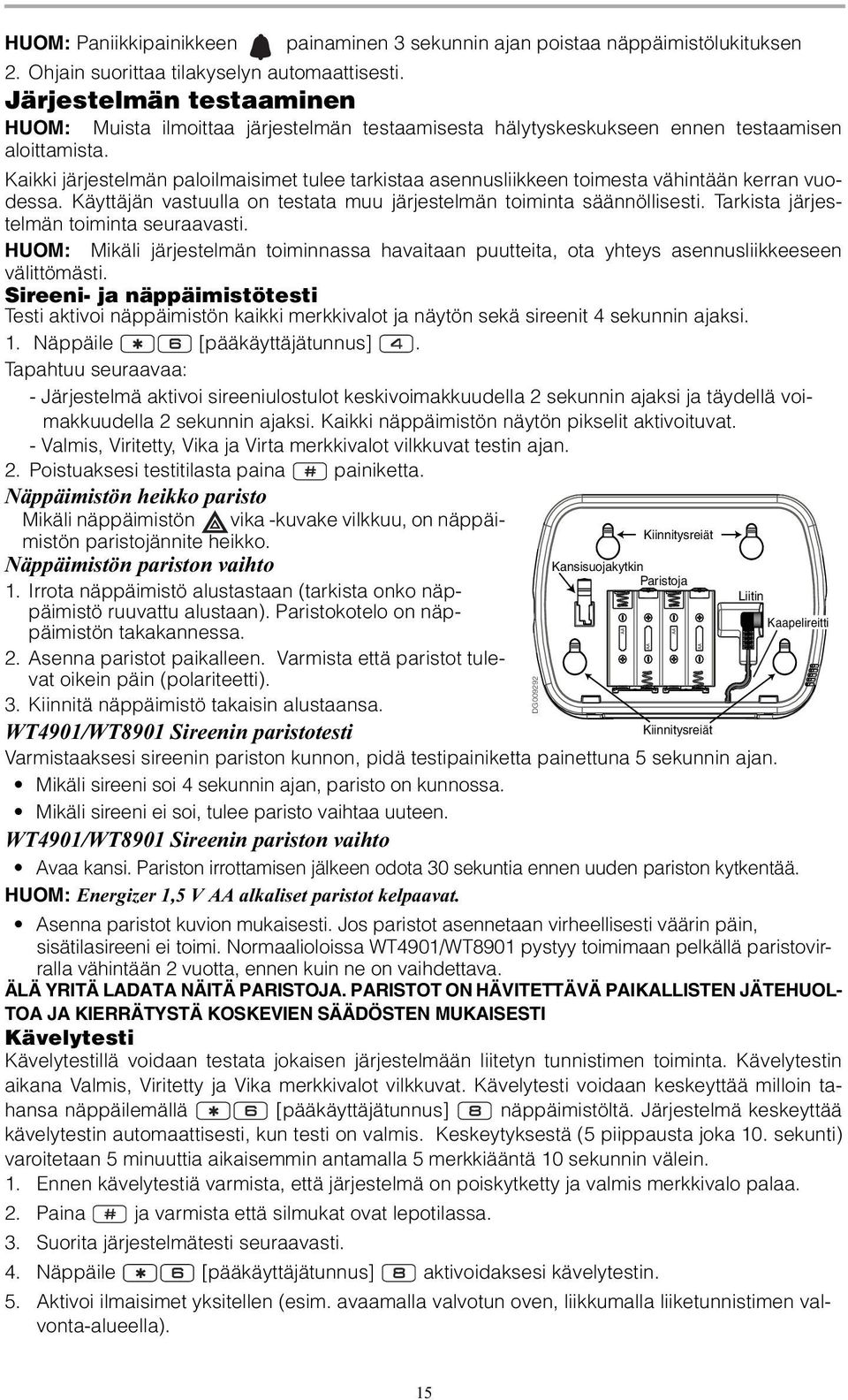 HUOM: Paniikkipainikkeen painaminen 3 sekunnin ajan poistaa näppäimistölukituksen 2. Ohjain suorittaa tilakyselyn automaattisesti.

Järjestelmän testaaminen

HUOM: Muista ilmoittaa järjestelmän testaamisesta hälytyskeskukseen ennen testaamisen aloittamista.

Kaikki järjestelmän paloilmaisimet tulee tarkistaa asennusliikkeen toimesta vähintään kerran vuodessa. Käyttäjän vastuulla on testata muu järjestelmän toiminta säännöllisesti. Tarkista järjestelmän toiminta seuraavasti.

HUOM: Mikäli järjestelmän toiminnassa havaitaan puutteita, ota yhteys asennusliikkeeseen välittömästi.

Sireeni- ja näppäimistötesti

Testi aktivoi näppäimistön kaikki merkkivalot ja näytön sekä sireenit 4 sekunnin ajaksi.

1. Näppäile ✱ 6 [pääkäyttäjätunnus] 4.

Tapahtuu seuraavaa:

- Järjestelmä aktivoi sireeniulostulot keskivoimakkuudella 2 sekunnin ajaksi ja täydellä voimakkuudella 2 sekunnin ajaksi. Kaikki näppäimistön näytön pikselit aktivoituvat.
- Valmis, Viritetty, Vika ja Virta merkkivalot vilkkuvat testin ajan.

2. Poistuaksesi testitilasta paina # painiketta.

Näppäimistön heikko paristo

Mikäli näppäimistön vika -kuvake vilkkuu, on näppäimistön paristojännite heikko.

Näppäimistön pariston vaihto

1. Irrota näppäimistö alustastaan (tarkista onko näppäimistö ruuvattu alustaan). Paristokotelo on näppäimistön takakannessa.
2. Asenna paristot paikalleen. Varmista että paristot tulevat oikein päin (polariteetti).
3. Kiinnitä näppäimistö takaisin alustaansa.

Kiinnitysreiät
Kansisuojakytkin
Paristoja
Liitin
Kaapelireitti
DG009292
Kiinnitysreiät

WT4901/WT8901 Sireenin paristotesti

Varmistaaksesi sireenin pariston kunnon, pidä testipainiketta painettuna 5 sekunnin ajan.

• Mikäli sireeni soi 4 sekunnin ajan, paristo on kunnossa.
• Mikäli sireeni ei soi, tulee paristo vaihtaa uuteen.

WT4901/WT8901 Sireenin pariston vaihto

• Avaa kansi. Pariston irrottamisen jälkeen odota 30 sekuntia ennen uuden pariston kytkentää.

HUOM: Energizer 1,5 V AA alkaliset paristot kelpaavat.

• Asenna paristot kuvion mukaisesti. Jos paristot asennetaan virheellisesti väärin päin, sisätilasireeni ei toimi. Normaalioloissa WT4901/WT8901 pystyy toimimaan pelkällä paristovirralla vähintään 2 vuotta, ennen kuin ne on vaihdettava.

ÄLÄ YRITÄ LADATA NÄITÄ PARISTOJA. PARISTOT ON HÄVITETTÄVÄ PAIKALLISTEN JÄTEHUOLTOA JA KIERRÄTYSTÄ KOSKEVIEN SÄÄDÖSTEN MUKAISESTI

Kävelytesti

Kävelytestillä voidaan testata jokaisen järjestelmään liitetyn tunnistimen toiminta. Kävelytestin aikana Valmis, Viritetty ja Vika merkkivalot vilkkuvat. Kävelytesti voidaan keskeyttää milloin tahansa näppäilemällä ✱ 6 [pääkäyttäjätunnus] 8 näppäimistöltä. Järjestelmä keskeyttää kävelytestin automaattisesti, kun testi on valmis. Keskeytyksestä (5 piippausta joka 10. sekunti) varoitetaan 5 minuuttia aikaisemmin antamalla 5 merkkiääntä 10 sekunnin välein.

1. Ennen kävelytestiä varmista, että järjestelmä on poiskytketty ja valmis merkkivalo palaa.
2. Paina # ja varmista että silmukat ovat lepotilassa.
3. Suorita järjestelmätesti seuraavasti.
4. Näppäile ✱ 6 [pääkäyttäjätunnus] 8 aktivoidaksesi kävelytestin.
5. Aktivoi ilmaisimet yksitellen (esim. avaamalla valvotun oven, liikkumalla liiketunnistimen valvonta-alueella).

15